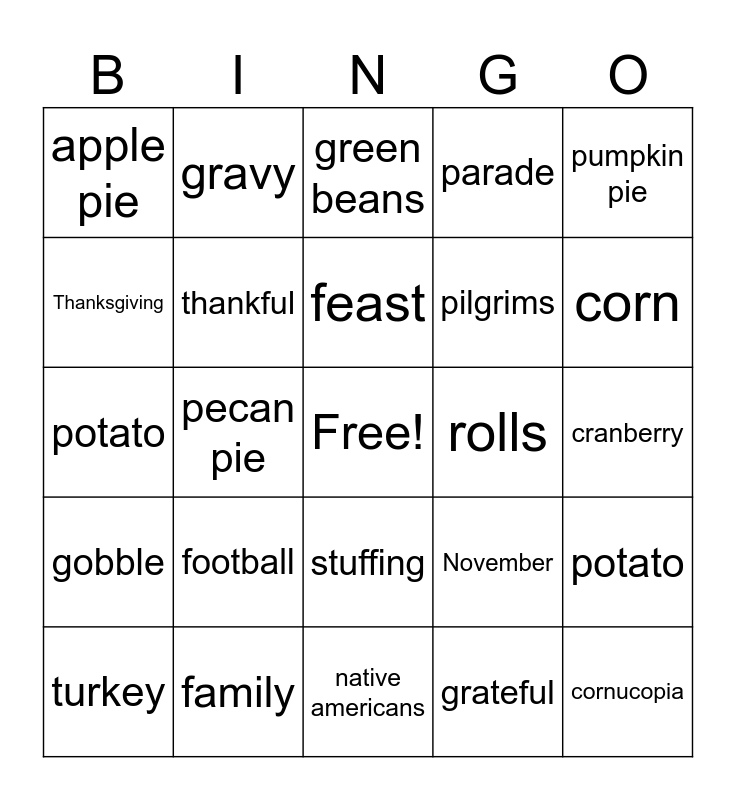 | B | I | N | G | O |
|---|---|---|---|---|
| apple pie | gravy | green beans | parade | pumpkin pie |
| Thanksgiving | thankful | feast | pilgrims | corn |
| potato | pecan pie | Free! | rolls | cranberry |
| gobble | football | stuffing | November | potato |
| turkey | family | native americans | grateful | cornucopia |